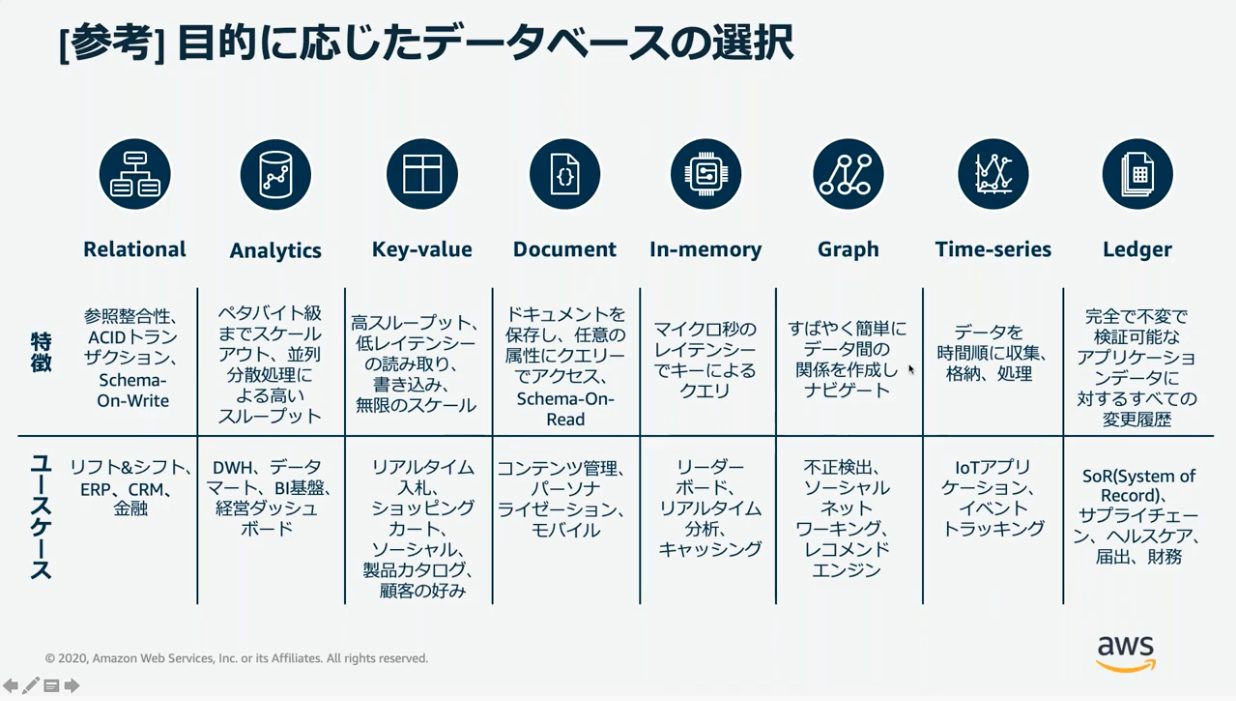 [参考] 目的に応じたデータベースの選択

| | Relational | Analytics | Key-value | Document | In-memory | Graph | Time-series | Ledger |
|---|---|---|---|---|---|---|---|---|
| 特徴 | 参照整合性、ACIDトランザクション、Schema-On-Write | ペタバイト級までスケールアウト、並列分散処理による高いスループット | 高スループット、低レイテンシーの読み取り、書き込み、無限のスケール | ドキュメントを保存し、任意の属性にクエリーでアクセス、Schema-On-Read | マイクロ秒のレイテンシーでキーによるクエリ | すばやく簡単にデータ間の関係を作成しナビゲート | データを時間順に収集、格納、処理 | 完全で不変で検証可能なアプリケーションデータに対するすべての変更履歴 |
| ユースケース | リフト&シフト、ERP、CRM、金融 | DWH、データマート、BI基盤、経営ダッシュボード | リアルタイム入札、ショッピングカート、ソーシャル、製品カタログ、顧客の好み | コンテンツ管理、パーソナライゼーション、モバイル | リーダーボード、リアルタイム分析、キャッシング | 不正検出、ソーシャルネットワーキング、レコメンドエンジン | IoTアプリケーション、イベントトラッキング | SoR(System of Record)、サプライチェーン、ヘルスケア、届出、財務 |

© 2020, Amazon Web Services, Inc. or its Affiliates. All rights reserved.

aws